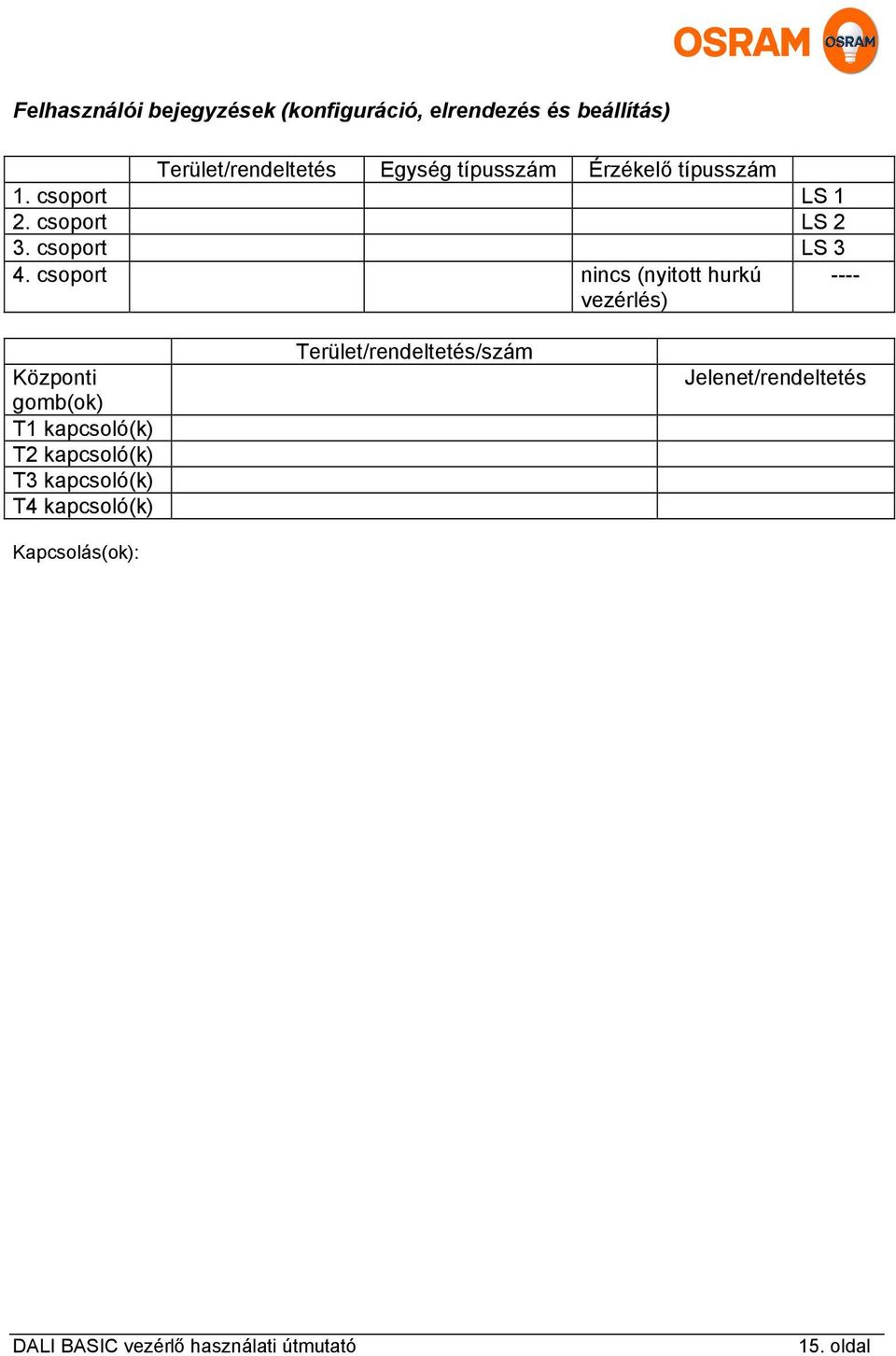 OSRAM OSRAM

Felhasználói bejegyzések (konfiguráció, elrendezés és beállítás)

| | Terület/rendeltetés | Egység típusszám | Érzékelő típusszám | |
|---|---|---|---|---|
| 1. csoport | | | | LS 1 |
| 2. csoport | | | | LS 2 |
| 3. csoport | | | | LS 3 |
| 4. csoport | | | nincs (nyitott hurkú vezérlés) | ---- |

| | Terület/rendeltetés/szám | |
|---|---|---|
| Központi gomb(ok) | | Jelenet/rendeltetés |
| T1 kapcsoló(k) | | |
| T2 kapcsoló(k) | | |
| T3 kapcsoló(k) | | |
| T4 kapcsoló(k) | | |

Kapcsolás(ok):

DALI BASIC vezérlő használati útmutató 15. oldal